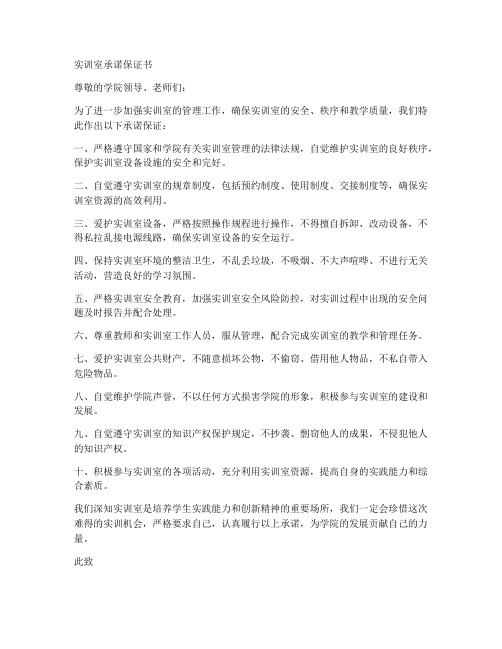 实训室承诺保证书

尊敬的学院领导、老师们：

为了进一步加强实训室的管理工作，确保实训室的安全、秩序和教学质量，我们特此作出以下承诺保证：

一、严格遵守国家和学院有关实训室管理的法律法规，自觉维护实训室的良好秩序，保护实训室设备设施的安全和完好。

二、自觉遵守实训室的规章制度，包括预约制度、使用制度、交接制度等，确保实训室资源的高效利用。

三、爱护实训室设备，严格按照操作规程进行操作，不得擅自拆卸、改动设备，不得私拉乱接电源线路，确保实训室设备的安全运行。

四、保持实训室环境的整洁卫生，不乱丢垃圾，不吸烟、不大声喧哗、不进行无关活动，营造良好的学习氛围。

五、严格实训室安全教育，加强实训室安全风险防控，对实训过程中出现的安全问题及时报告并配合处理。

六、尊重教师和实训室工作人员，服从管理，配合完成实训室的教学和管理任务。

七、爱护实训室公共财产，不随意损坏公物，不偷窃、借用他人物品，不私自带入危险物品。

八、自觉维护学院声誉，不以任何方式损害学院的形象，积极参与实训室的建设和发展。

九、自觉遵守实训室的知识产权保护规定，不抄袭、剽窃他人的成果，不侵犯他人的知识产权。

十、积极参与实训室的各项活动，充分利用实训室资源，提高自身的实践能力和综合素质。

我们深知实训室是培养学生实践能力和创新精神的重要场所，我们一定会珍惜这次难得的实训机会，严格要求自己，认真履行以上承诺，为学院的发展贡献自己的力量。

此致